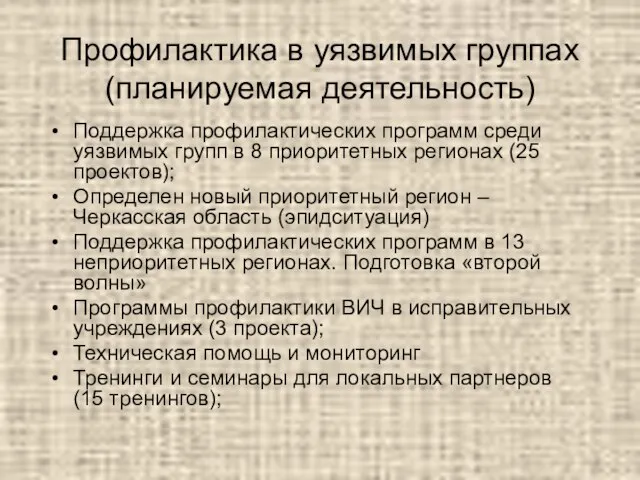 Профилактика в уязвимых группах (планируемая деятельность)

• Поддержка профилактических программ среди уязвимых групп в 8 приоритетных регионах (25 проектов);
• Определен новый приоритетный регион – Черкасская область (эпидситуация)
• Поддержка профилактических программ в 13 неприоритетных регионах. Подготовка «второй волны»
• Программы профилактики ВИЧ в исправительных учреждениях (3 проекта);
• Техническая помощь и мониторинг
• Тренинги и семинары для локальных партнеров (15 тренингов);